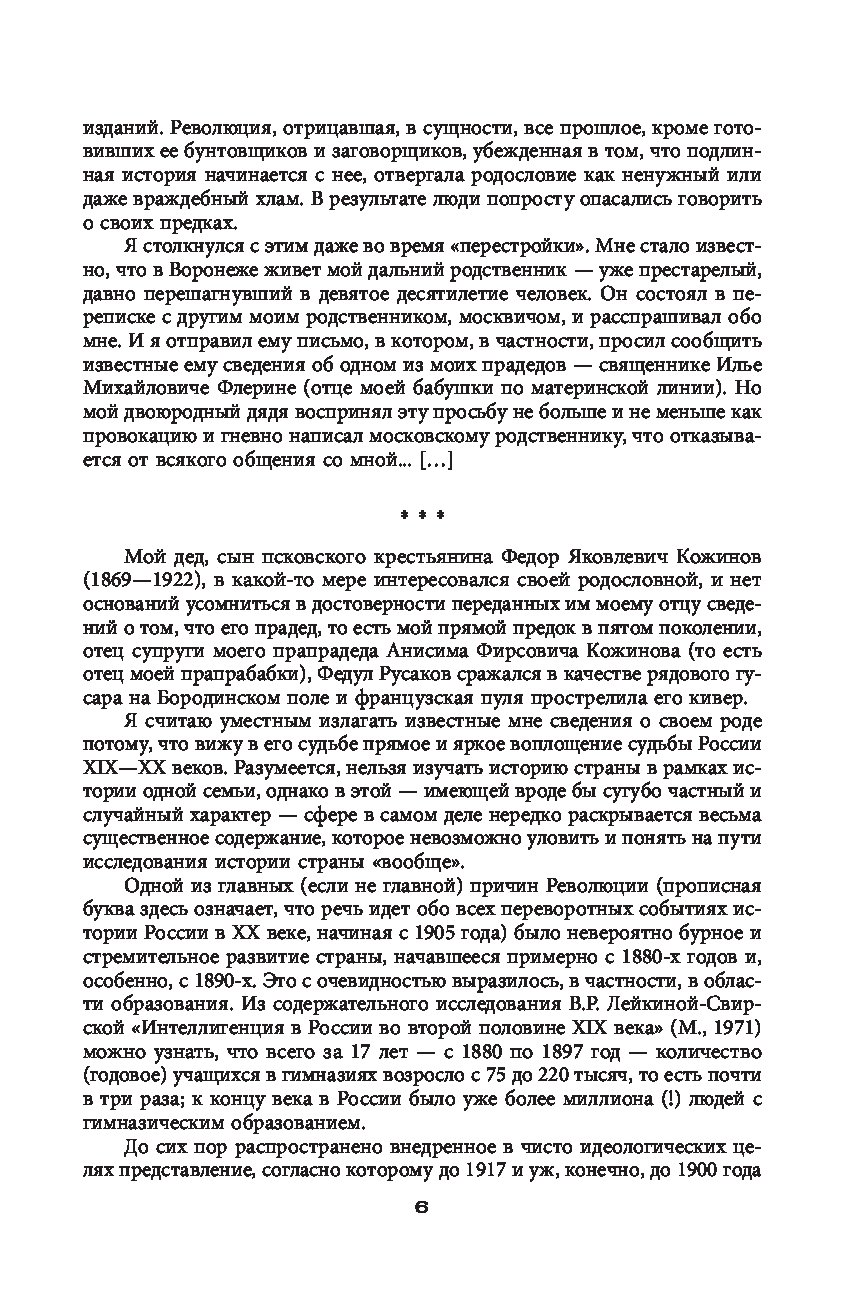 изданий. Революция, отрицавшая, в сущности, все прошлое, кроме готовивших ее бунтовщиков и заговорщиков, убежденная в том, что подлинная история начинается с нее, отвергала родословие как ненужный или даже враждебный хлам. В результате люди попросту опасались говорить о своих предках.

Я столкнулся с этим даже во время «перестройки». Мне стало известно, что в Воронеже живет мой дальний родственник — уже престарелый, давно перешагнувший в девятое десятилетие человек. Он состоял в переписке с другим моим родственником, москвичом, и расспрашивал обо мне. И я отправил ему письмо, в котором, в частности, просил сообщить известные ему сведения об одном из моих прадедов — священнике Илье Михайловиче Флерине (отце моей бабушки по материнской линии). Но мой двоюродный дядя воспринял эту просьбу не больше и не меньше как провокацию и гневно написал московскому родственнику, что отказывается от всякого общения со мной... [...]

* * *

Мой дед, сын псковского крестьянина Федор Яковлевич Кожинов (1869—1922), в какой-то мере интересовался своей родословной, и нет оснований усомниться в достоверности переданных им моему отцу сведений о том, что его прадед, то есть мой прямой предок в пятом поколении, отец супруги моего прапрадеда Анисима Фирсовича Кожинова (то есть отец моей прапрабабки), Федул Русаков сражался в качестве рядового гусара на Бородинском поле и французская пуля прострелила его кивер.

Я считаю уместным излагать известные мне сведения о своем роде потому, что вижу в его судьбе прямое и яркое воплощение судьбы России XIX—XX веков. Разумеется, нельзя изучать историю страны в рамках истории одной семьи, однако в этой — имеющей вроде бы сугубо частный и случайный характер — сфере в самом деле нередко раскрывается весьма существенное содержание, которое невозможно уловить и понять на пути исследования истории страны «вообще».

Одной из главных (если не главной) причин Революции (прописная буква здесь означает, что речь идет обо всех переворотных событиях истории России в XX веке, начиная с 1905 года) было невероятно бурное и стремительное развитие страны, начавшееся примерно с 1880-х годов и, особенно, с 1890-х. Это с очевидностью выразилось, в частности, в области образования. Из содержательного исследования В.Р. Лейкиной-Свирской «Интеллигенция в России во второй половине XIX века» (М., 1971) можно узнать, что всего за 17 лет — с 1880 по 1897 год — количество (годовое) учащихся в гимназиях возросло с 75 до 220 тысяч, то есть почти в три раза; к концу века в России было уже более миллиона (!) людей с гимназическим образованием.

До сих пор распространено внедренное в чисто идеологических целях представление, согласно которому до 1917 и уж, конечно, до 1900 года

6